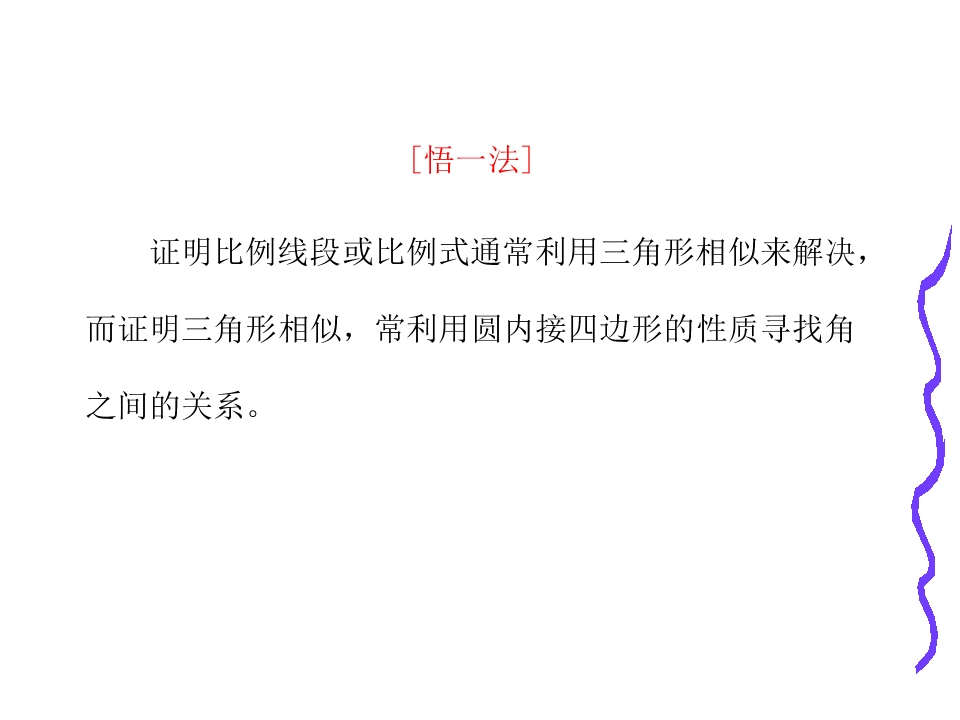 [悟一法]

证明比例线段或比例式通常利用三角形相似来解决，而证明三角形相似，常利用圆内接四边形的性质寻找角之间的关系。